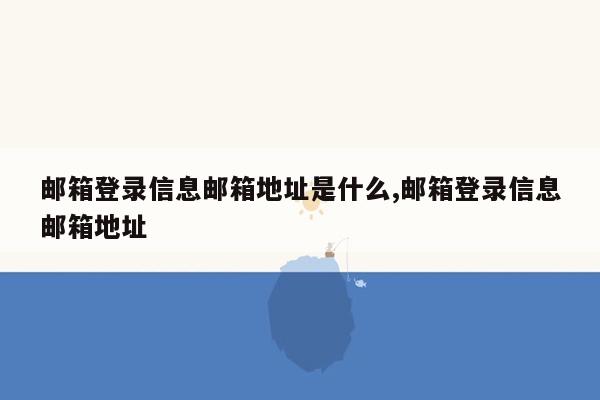 邮箱登录信息邮箱地址是什么,邮箱登录信息邮箱地址